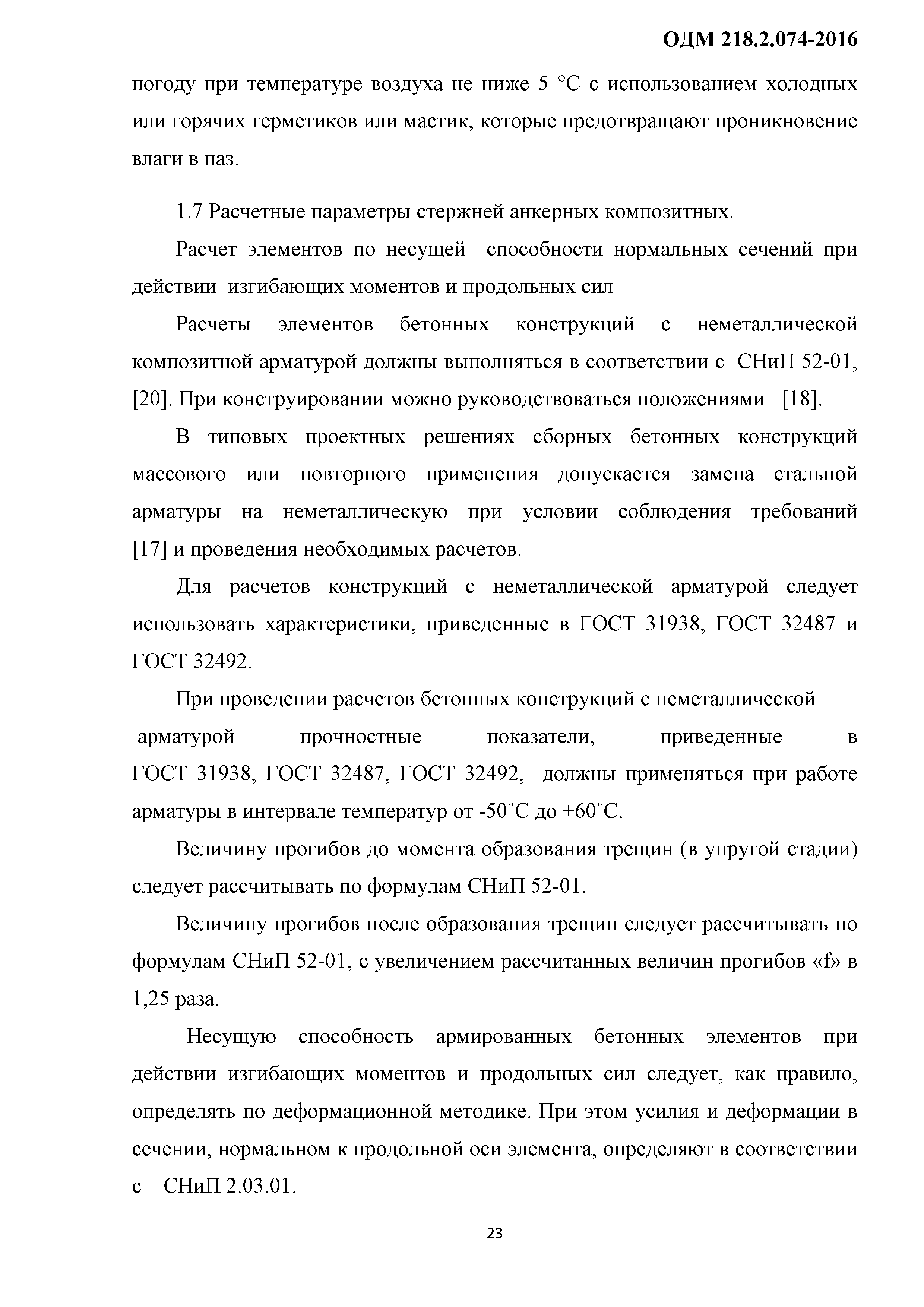 ОДМ 218.2.074-2016

погоду при температуре воздуха не ниже 5 °С с использованием холодных или горячих герметиков или мастик, которые предотвращают проникновение влаги в паз.

1.7 Расчетные параметры стержней анкерных композитных.

Расчет элементов по несущей способности нормальных сечений при действии изгибающих моментов и продольных сил

Расчеты элементов бетонных конструкций с неметаллической композитной арматурой должны выполняться в соответствии с СНиП 52-01, [20]. При конструировании можно руководствоваться положениями [18].

В типовых проектных решениях сборных бетонных конструкций массового или повторного применения допускается замена стальной арматуры на неметаллическую при условии соблюдения требований [17] и проведения необходимых расчетов.

Для расчетов конструкций с неметаллической арматурой следует использовать характеристики, приведенные в ГОСТ 31938, ГОСТ 32487 и ГОСТ 32492.

При проведении расчетов бетонных конструкций с неметаллической арматурой прочностные показатели, приведенные в ГОСТ 31938, ГОСТ 32487, ГОСТ 32492, должны применяться при работе арматуры в интервале температур от -50˚С до +60˚С.

Величину прогибов до момента образования трещин (в упругой стадии) следует рассчитывать по формулам СНиП 52-01.

Величину прогибов после образования трещин следует рассчитывать по формулам СНиП 52-01, с увеличением рассчитанных величин прогибов «f» в 1,25 раза.

Несущую способность армированных бетонных элементов при действии изгибающих моментов и продольных сил следует, как правило, определять по деформационной методике. При этом усилия и деформации в сечении, нормальном к продольной оси элемента, определяют в соответствии с СНиП 2.03.01.

23